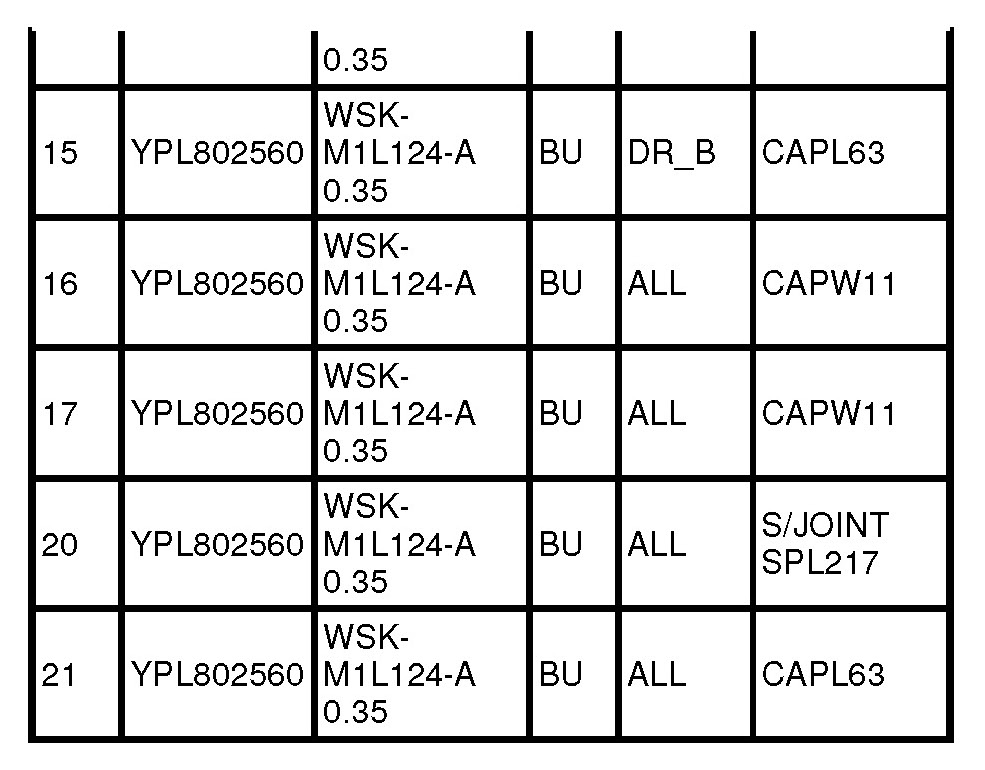 |  |  | 0.35 |  |  |  |
|---|---|---|---|---|---|
| 15 | YPL802560 | WSK-M1L124-A 0.35 | BU | DR_B | CAPL63 |
| 16 | YPL802560 | WSK-M1L124-A 0.35 | BU | ALL | CAPW11 |
| 17 | YPL802560 | WSK-M1L124-A 0.35 | BU | ALL | CAPW11 |
| 20 | YPL802560 | WSK-M1L124-A 0.35 | BU | ALL | S/JOINT SPL217 |
| 21 | YPL802560 | WSK-M1L124-A 0.35 | BU | ALL | CAPL63 |